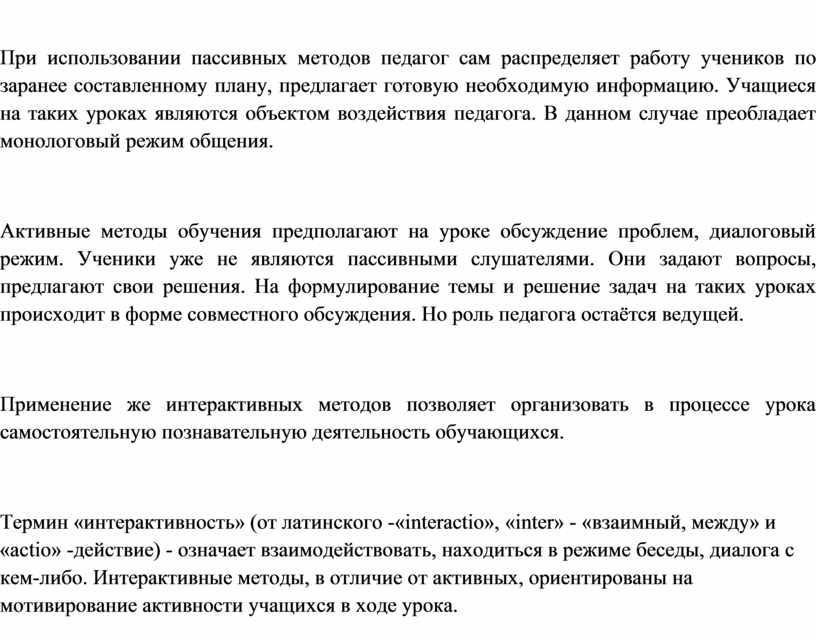 При использовании пассивных методов педагог сам распределяет работу учеников по заранее составленному плану, предлагает готовую необходимую информацию. Учащиеся на таких уроках являются объектом воздействия педагога. В данном случае преобладает монологовый режим общения.

Активные методы обучения предполагают на уроке обсуждение проблем, диалоговый режим. Ученики уже не являются пассивными слушателями. Они задают вопросы, предлагают свои решения. На формулирование темы и решение задач на таких уроках происходит в форме совместного обсуждения. Но роль педагога остаётся ведущей.

Применение же интерактивных методов позволяет организовать в процессе урока самостоятельную познавательную деятельность обучающихся.

Термин «интерактивность» (от латинского -«interactio», «inter» - «взаимный, между» и «actio» -действие) - означает взаимодействовать, находиться в режиме беседы, диалога с кем-либо. Интерактивные методы, в отличие от активных, ориентированы на мотивирование активности учащихся в ходе урока.